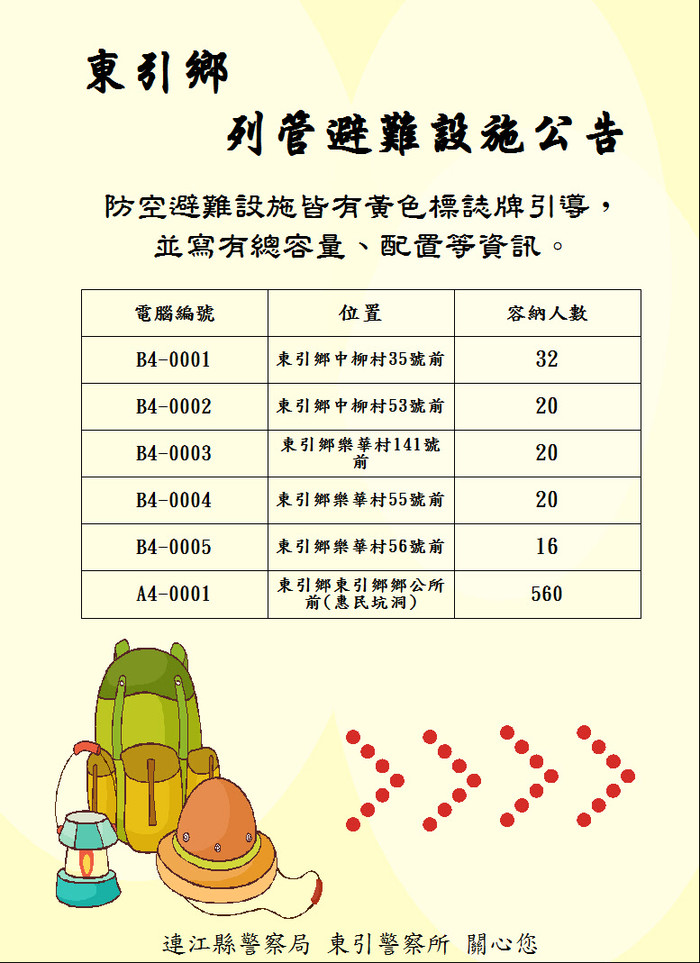 東引鄉

列管避難設施公告

防空避難設施皆有黃色標誌牌引導，並寫有總容量、配置等資訊。

| 電腦編號 | 位置 | 容納人數 |
|---|---|---|
| B4-0001 | 東引鄉中柳村35號前 | 32 |
| B4-0002 | 東引鄉中柳村53號前 | 20 |
| B4-0003 | 東引鄉樂華村141號前 | 20 |
| B4-0004 | 東引鄉樂華村55號前 | 20 |
| B4-0005 | 東引鄉樂華村56號前 | 16 |
| A4-0001 | 東引鄉東引鄉鄉公所前(惠民坑洞) | 560 |

連江縣警察局 東引警察所 關心您